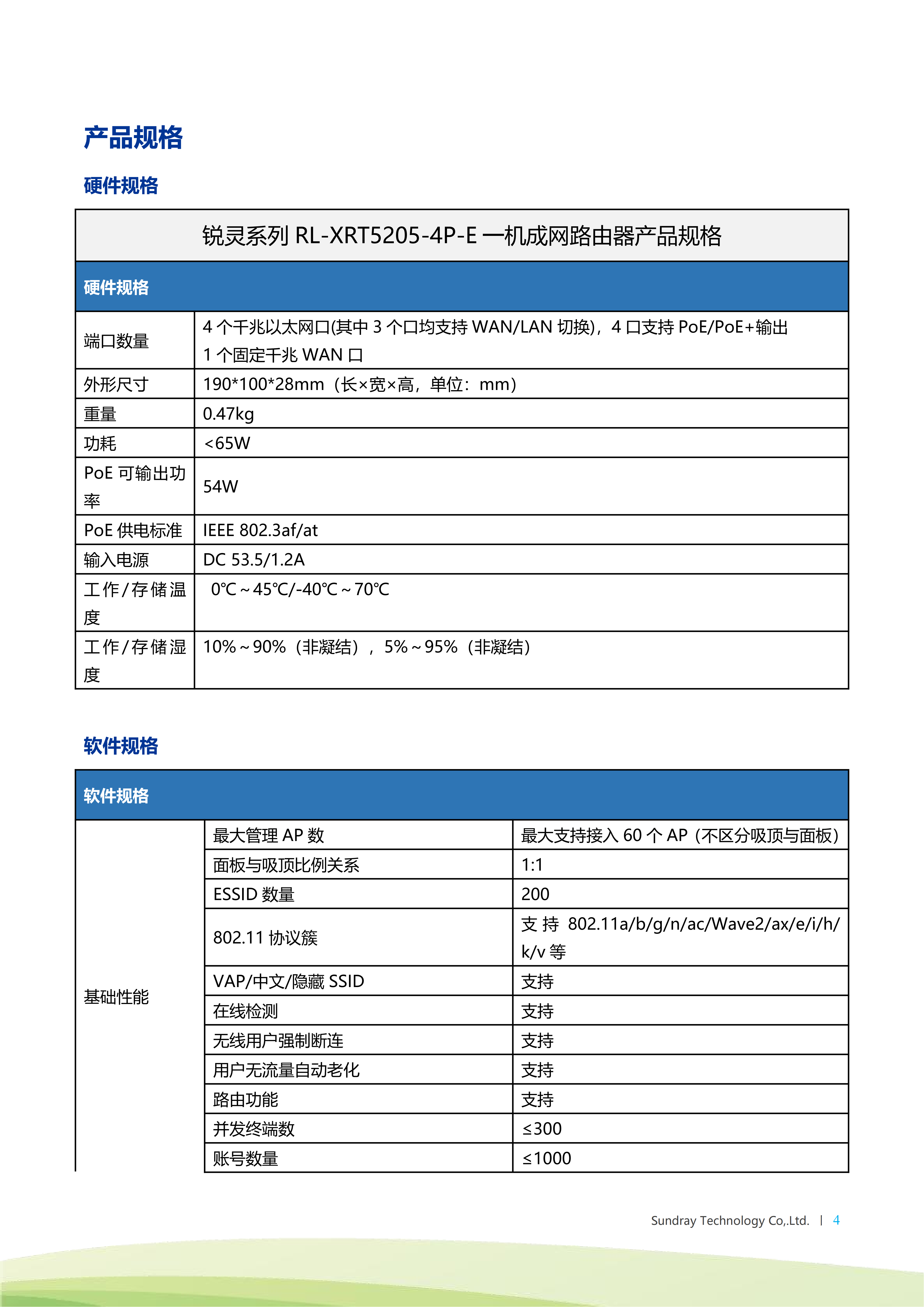 产品规格

硬件规格

| 锐灵系列 RL-XRT5205-4P-E 一机成网路由器产品规格 | |
|---|---|
| 硬件规格 | |
| 端口数量 | 4 个千兆以太网口(其中 3 个口均支持 WAN/LAN 切换)，4 口支持 PoE/PoE+输出 1 个固定千兆 WAN 口 |
| 外形尺寸 | 190*100*28mm（长×宽×高，单位：mm） |
| 重量 | 0.47kg |
| 功耗 | <65W |
| PoE 可输出功率 | 54W |
| PoE 供电标准 | IEEE 802.3af/at |
| 输入电源 | DC 53.5/1.2A |
| 工作/存储温度 | 0℃～45℃/-40℃～70℃ |
| 工作/存储湿度 | 10%～90%（非凝结），5%～95%（非凝结） |

软件规格

| 软件规格 | | |
|---|---|---|
| 基础性能 | 最大管理 AP 数 | 最大支持接入 60 个 AP（不区分吸顶与面板） |
| | 面板与吸顶比例关系 | 1:1 |
| | ESSID 数量 | 200 |
| | 802.11 协议簇 | 支持 802.11a/b/g/n/ac/Wave2/ax/e/i/h/k/v 等 |
| | VAP/中文/隐藏 SSID | 支持 |
| | 在线检测 | 支持 |
| | 无线用户强制断连 | 支持 |
| | 用户无流量自动老化 | 支持 |
| | 路由功能 | 支持 |
| | 并发终端数 | ≤300 |
| | 账号数量 | ≤1000 |

Sundray Technology Co,.Ltd. | 4